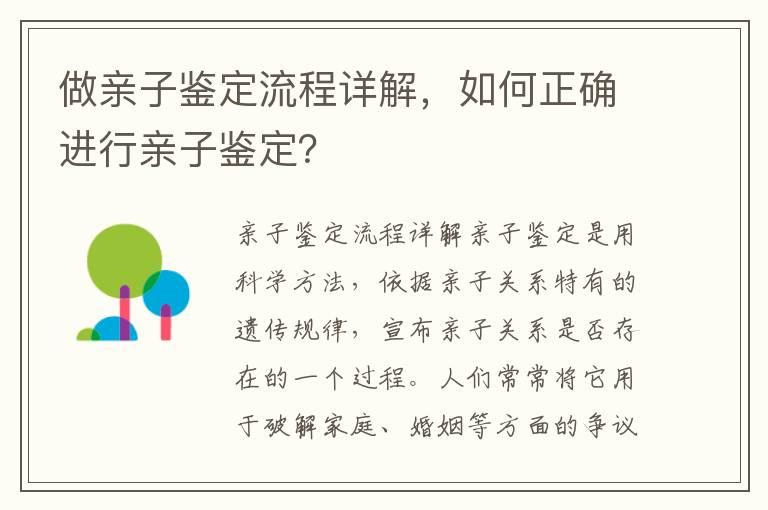 做亲子鉴定流程详解，如何正确进行亲子鉴定?

亲子鉴定流程详解亲子鉴定是用科学方法，依据亲子关系特有的遗传规律，宣布亲子关系是否存在的一个过程。人们常常将它用于破解家庭、婚姻等方面的争议